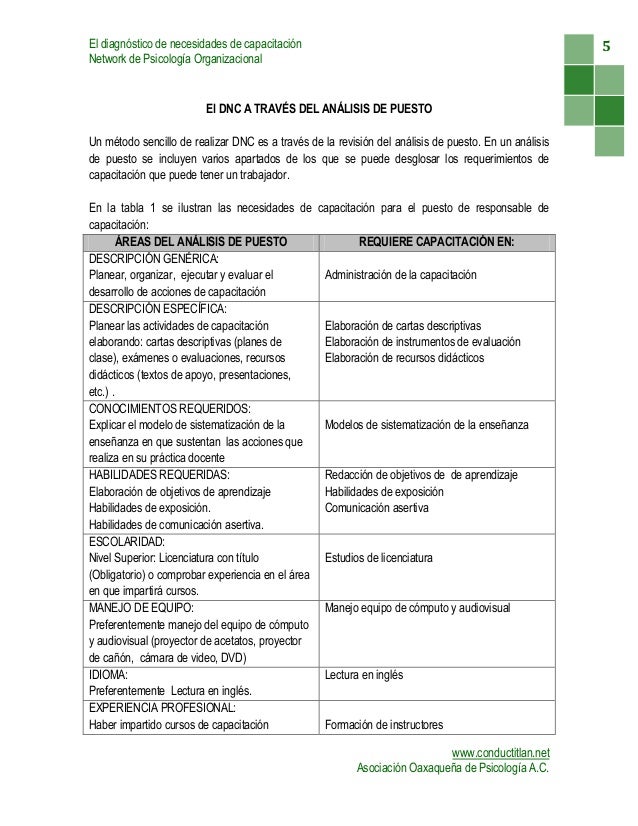 El diagnóstico de necesidades de capacitación
Network de Psicología Organizacional

5

El DNC A TRAVÉS DEL ANÁLISIS DE PUESTO

Un método sencillo de realizar DNC es a través de la revisión del análisis de puesto. En un análisis de puesto se incluyen varios apartados de los que se puede desglosar los requerimientos de capacitación que puede tener un trabajador.

En la tabla 1 se ilustran las necesidades de capacitación para el puesto de responsable de capacitación:

| ÁREAS DEL ANÁLISIS DE PUESTO | REQUIERE CAPACITACIÓN EN: |
|---|---|
| DESCRIPCIÓN GENÉRICA: Planear, organizar, ejecutar y evaluar el desarrollo de acciones de capacitación | Administración de la capacitación |
| DESCRIPCIÓN ESPECÍFICA: Planear las actividades de capacitación elaborando: cartas descriptivas (planes de clase), exámenes o evaluaciones, recursos didácticos (textos de apoyo, presentaciones, etc.) . | Elaboración de cartas descriptivas Elaboración de instrumentos de evaluación Elaboración de recursos didácticos |
| CONOCIMIENTOS REQUERIDOS: Explicar el modelo de sistematización de la enseñanza en que sustentan las acciones que realiza en su práctica docente | Modelos de sistematización de la enseñanza |
| HABILIDADES REQUERIDAS: Elaboración de objetivos de aprendizaje Habilidades de exposición. Habilidades de comunicación asertiva. | Redacción de objetivos de de aprendizaje Habilidades de exposición Comunicación asertiva |
| ESCOLARIDAD: Nivel Superior: Licenciatura con título (Obligatorio) o comprobar experiencia en el área en que impartirá cursos. | Estudios de licenciatura |
| MANEJO DE EQUIPO: Preferentemente manejo del equipo de cómputo y audiovisual (proyector de acetatos, proyector de cañón, cámara de video, DVD) | Manejo equipo de cómputo y audiovisual |
| IDIOMA: Preferentemente Lectura en inglés. | Lectura en inglés |
| EXPERIENCIA PROFESIONAL: Haber impartido cursos de capacitación | Formación de instructores |

www.conductitlan.net
Asociación Oaxaqueña de Psicología A.C.